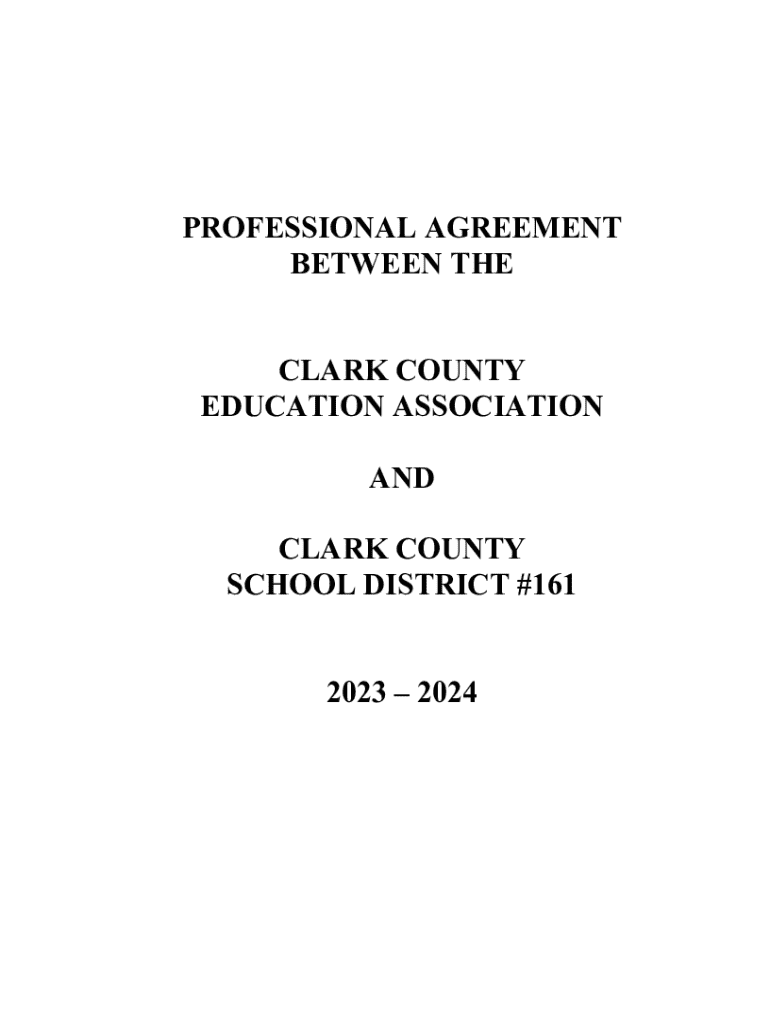 PROFESSIONAL AGREEMENT
BETWEEN THE

CLARK COUNTY
EDUCATION ASSOCIATION

AND

CLARK COUNTY
SCHOOL DISTRICT #161

2023 – 2024